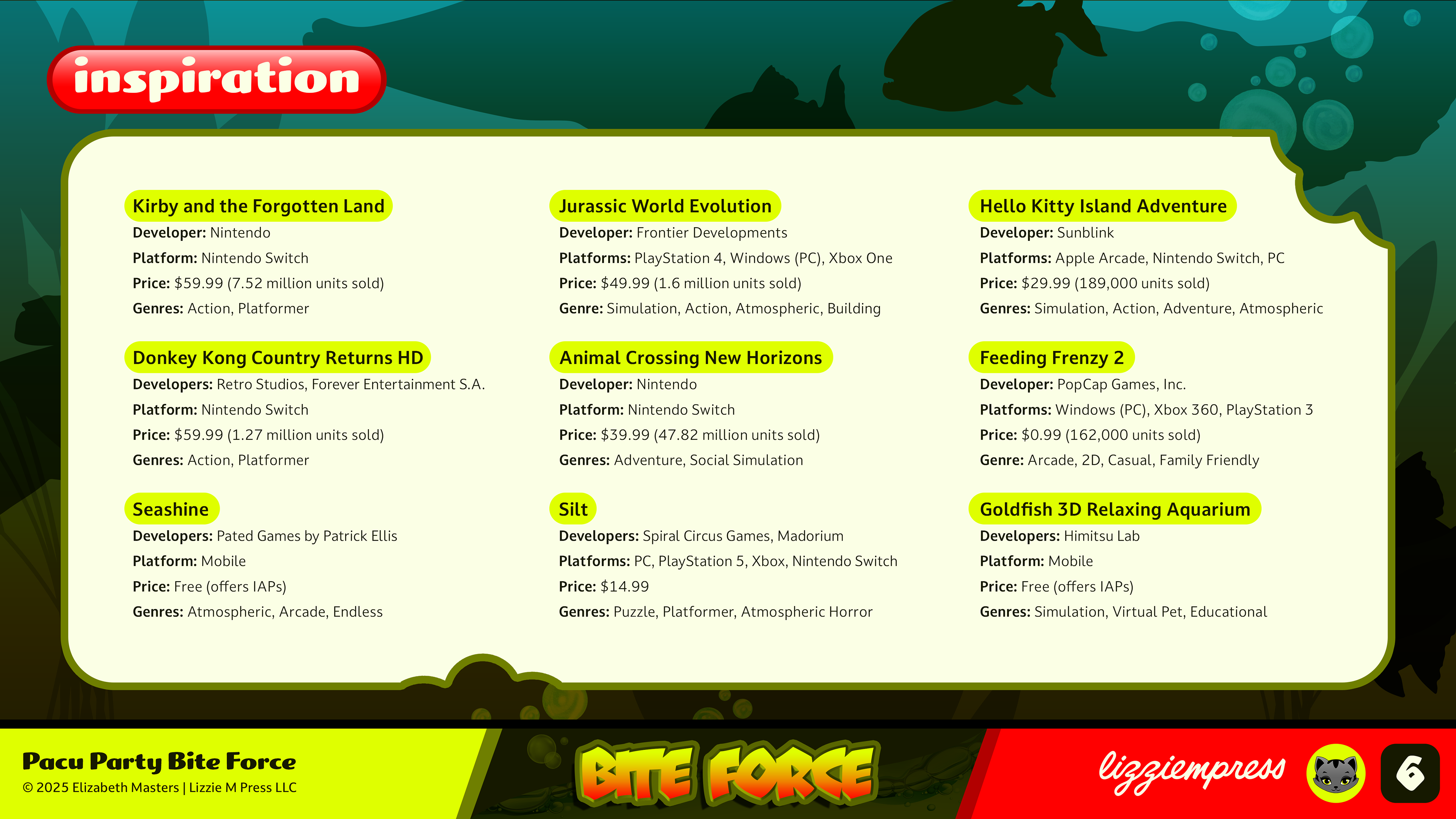 inspiration

Kirby and the Forgotten Land
Developer: Nintendo
Platform: Nintendo Switch
Price: $59.99 (7.52 million units sold)
Genres: Action, Platformer

Donkey Kong Country Returns HD
Developers: Retro Studios, Forever Entertainment S.A.
Platform: Nintendo Switch
Price: $59.99 (1.27 million units sold)
Genres: Action, Platformer

Seashine
Developers: Pated Games by Patrick Ellis
Platform: Mobile
Price: Free (offers IAPs)
Genres: Atmospheric, Arcade, Endless

Jurassic World Evolution
Developer: Frontier Developments
Platforms: PlayStation 4, Windows (PC), Xbox One
Price: $49.99 (1.6 million units sold)
Genre: Simulation, Action, Atmospheric, Building

Animal Crossing New Horizons
Developer: Nintendo
Platform: Nintendo Switch
Price: $39.99 (47.82 million units sold)
Genres: Adventure, Social Simulation

Silt
Developers: Spiral Circus Games, Madorium
Platforms: PC, PlayStation 5, Xbox, Nintendo Switch
Price: $14.99
Genres: Puzzle, Platformer, Atmospheric Horror

Hello Kitty Island Adventure
Developer: Sunblink
Platforms: Apple Arcade, Nintendo Switch, PC
Price: $29.99 (189,000 units sold)
Genres: Simulation, Action, Adventure, Atmospheric

Feeding Frenzy 2
Developer: PopCap Games, Inc.
Platforms: Windows (PC), Xbox 360, PlayStation 3
Price: $0.99 (162,000 units sold)
Genre: Arcade, 2D, Casual, Family Friendly

Goldfish 3D Relaxing Aquarium
Developers: Himitsu Lab
Platform: Mobile
Price: Free (offers IAPs)
Genres: Simulation, Virtual Pet, Educational

Pacu Party Bite Force
© 2025 Elizabeth Masters | Lizzie M Press LLC

BITE FORCE

lizziempress

6